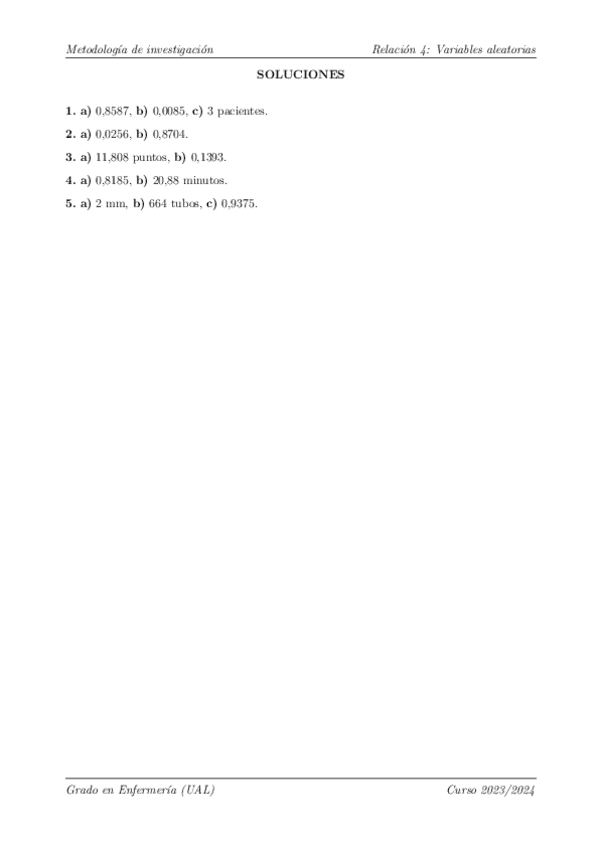 Metodología de investigación Relación 4: Variables aleatorias

SOLUCIONES

1. a) 0,8587, b) 0,0085, c) 3 pacientes.

2. a) 0,0256, b) 0,8704.

3. a) 11,808 puntos, b) 0,1393.

4. a) 0,8185, b) 20,88 minutos.

5. a) 2 mm, b) 664 tubos, c) 0,9375.

Grado en Enfermería (UAL) Curso 2023/2024